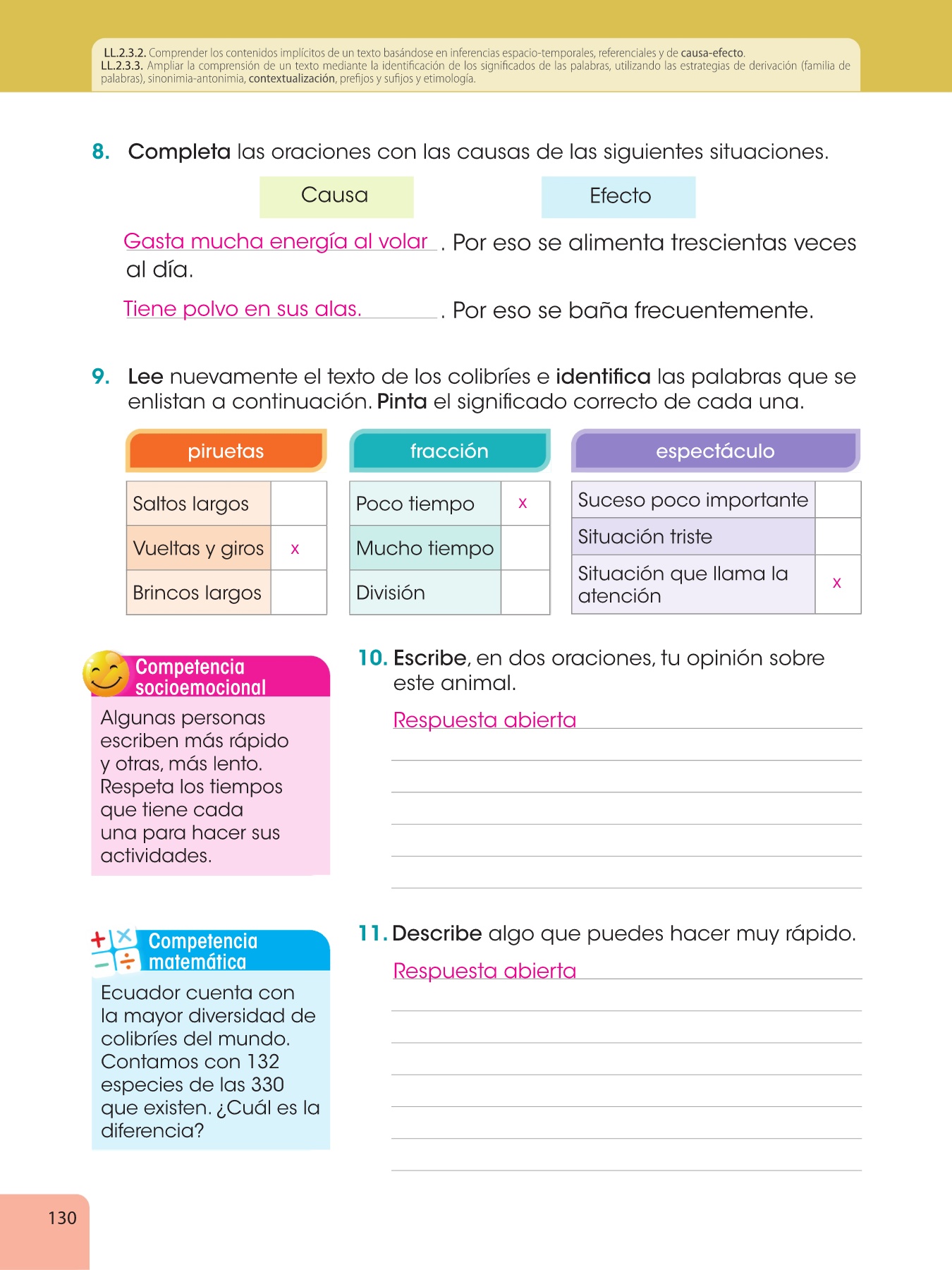 LL.2.3.2. Comprender los contenidos implícitos de un texto basándose en inferencias espacio-temporales, referenciales y de causa-efecto.
LL.2.3.3. Ampliar la comprensión de un texto mediante la identificación de los significados de las palabras, utilizando las estrategias de derivación (familia de palabras), sinonimia-antonimia, contextualización, prefijos y sufijos y etimología.

8. Completa las oraciones con las causas de las siguientes situaciones.

Causa Efecto

Gasta mucha energía al volar . Por eso se alimenta trescientas veces al día.

Tiene polvo en sus alas. . Por eso se baña frecuentemente.

9. Lee nuevamente el texto de los colibríes e identifica las palabras que se enlistan a continuación. Pinta el significado correcto de cada una.

| piruetas | |
|---|---|
| Saltos largos | |
| Vueltas y giros | x |
| Brincos largos | |

| fracción | |
|---|---|
| Poco tiempo | x |
| Mucho tiempo | |
| División | |

| espectáculo | |
|---|---|
| Suceso poco importante | |
| Situación triste | |
| Situación que llama la atención | x |

Competencia socioemocional
Algunas personas escriben más rápido y otras, más lento. Respeta los tiempos que tiene cada una para hacer sus actividades.

10. Escribe, en dos oraciones, tu opinión sobre este animal.
Respuesta abierta

Competencia matemática
Ecuador cuenta con la mayor diversidad de colibríes del mundo. Contamos con 132 especies de las 330 que existen. ¿Cuál es la diferencia?

11. Describe algo que puedes hacer muy rápido.
Respuesta abierta

130